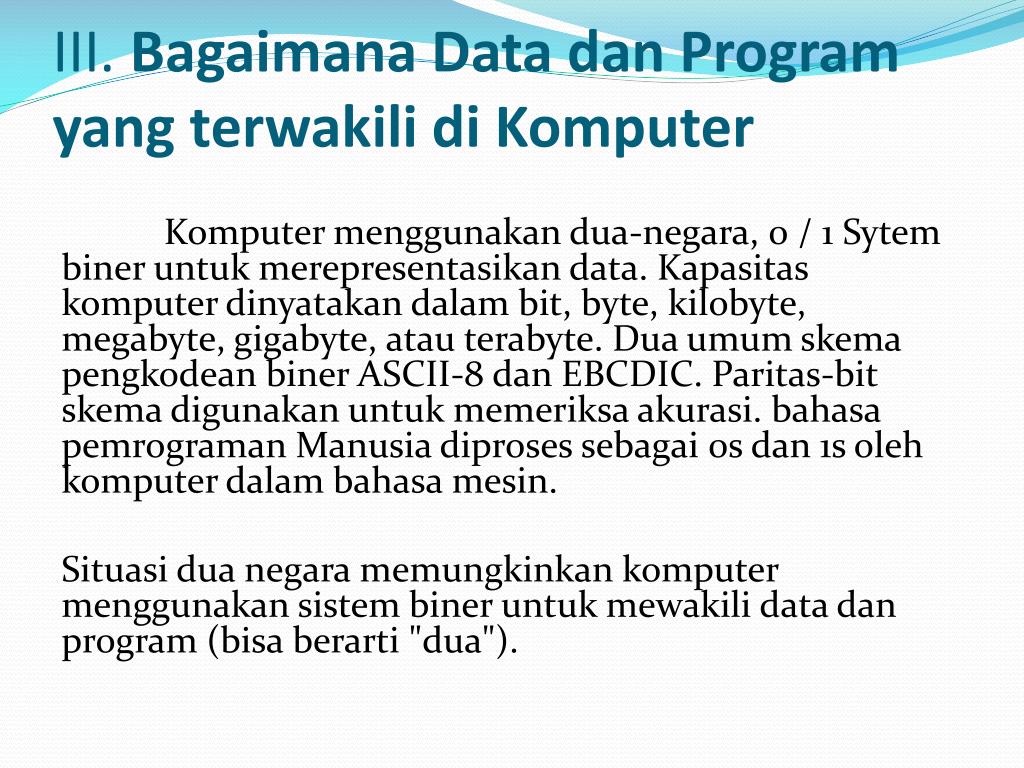 III. Bagaimana Data dan Program yang terwakili di Komputer

Komputer menggunakan dua-negara, 0 / 1 Sytem biner untuk merepresentasikan data. Kapasitas komputer dinyatakan dalam bit, byte, kilobyte, megabyte, gigabyte, atau terabyte. Dua umum skema pengkodean biner ASCII-8 dan EBCDIC. Paritas-bit skema digunakan untuk memeriksa akurasi. bahasa pemrograman Manusia diproses sebagai 0s dan 1s oleh komputer dalam bahasa mesin.

Situasi dua negara memungkinkan komputer menggunakan sistem biner untuk mewakili data dan program (bisa berarti "dua").